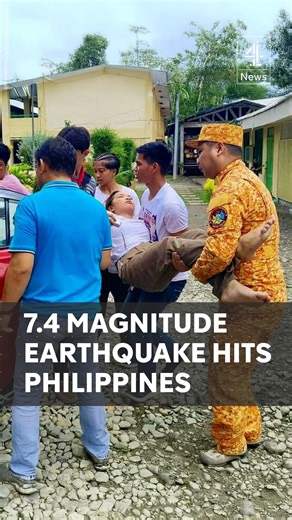 4 News

7.4 MAGNITUDE EARTHQUAKE HITS PHILIPPINES